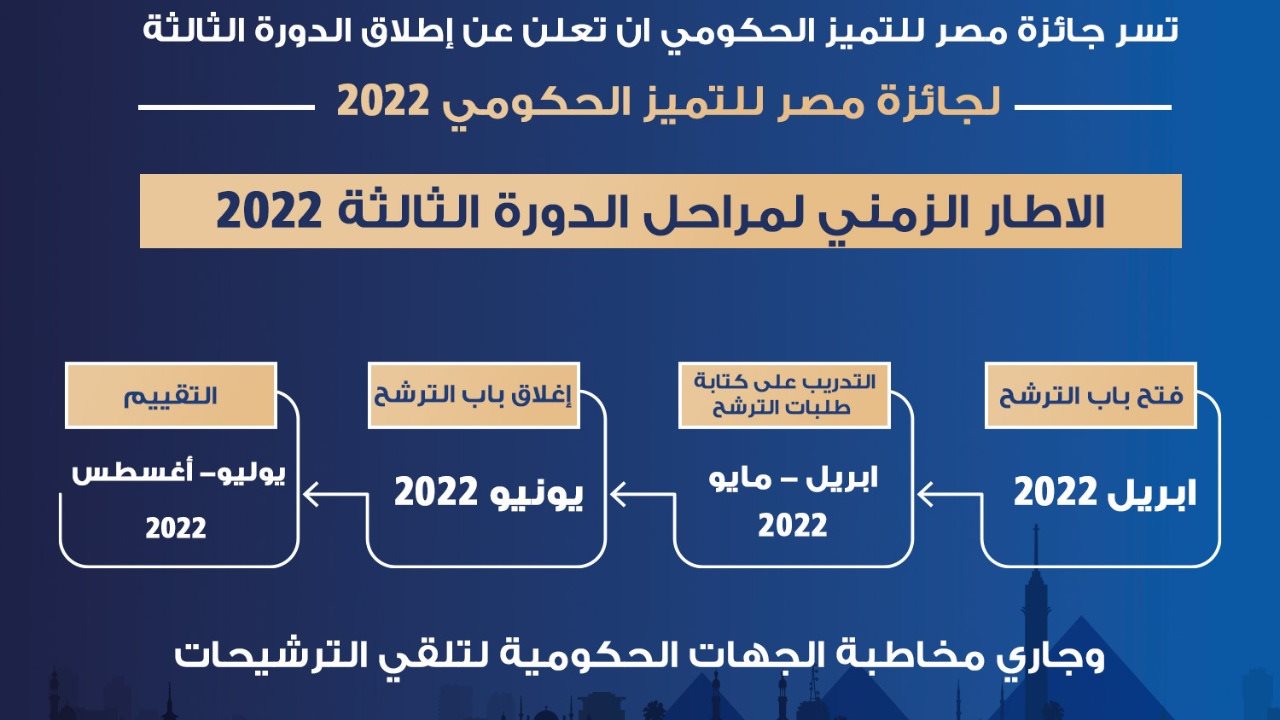 تسر جائزة مصر للتميز الحكومي ان تعلن عن إطلاق الدورة الثالثة

لجائزة مصر للتميز الحكومي 2022

الاطار الزمني لمراحل الدورة الثالثة 2022

فتح باب الترشح

ابريل 2022

التدريب على كتابة طلبات الترشح

ابريل – مايو 2022

إغلاق باب الترشح

يونيو 2022

التقييم

يوليو– أغسطس 2022

وجاري مخاطبة الجهات الحكومية لتلقي الترشيحات